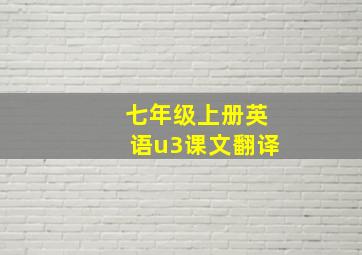 七年级上册英语u3课文翻译